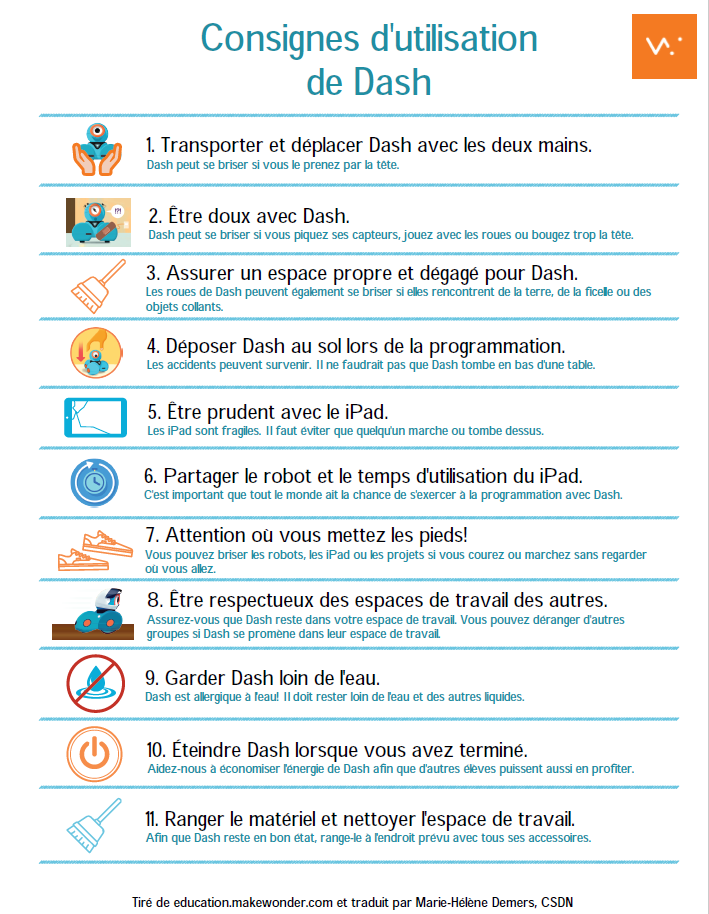 Consignes d'utilisation de Dash

1. Transporter et déplacer Dash avec les deux mains.
Dash peut se briser si vous le prenez par la tête.

2. Être doux avec Dash.
Dash peut se briser si vous piquez ses capteurs, jouez avec les roues ou bougez trop la tête.

3. Assurer un espace propre et dégagé pour Dash.
Les roues de Dash peuvent également se briser si elles rencontrent de la terre, de la ficelle ou des objets collants.

4. Déposer Dash au sol lors de la programmation.
Les accidents peuvent survenir. Il ne faudrait pas que Dash tombe en bas d'une table.

5. Être prudent avec le iPad.
Les iPad sont fragiles. Il faut éviter que quelqu'un marche ou tombe dessus.

6. Partager le robot et le temps d'utilisation du iPad.
C'est important que tout le monde ait la chance de s'exercer à la programmation avec Dash.

7. Attention où vous mettez les pieds!
Vous pouvez briser les robots, les iPad ou les projets si vous courez ou marchez sans regarder où vous allez.

8. Être respectueux des espaces de travail des autres.
Assurez-vous que Dash reste dans votre espace de travail. Vous pouvez déranger d'autres groupes si Dash se promène dans leur espace de travail.

9. Garder Dash loin de l'eau.
Dash est allergique à l'eau! Il doit rester loin de l'eau et des autres liquides.

10. Éteindre Dash lorsque vous avez terminé.
Aidez-nous à économiser l'énergie de Dash afin que d'autres élèves puissent aussi en profiter.

11. Ranger le matériel et nettoyer l'espace de travail.
Afin que Dash reste en bon état, range-le à l'endroit prévu avec tous ses accessoires.

Tiré de education.makewonder.com et traduit par Marie-Hélène Demers, CSDN